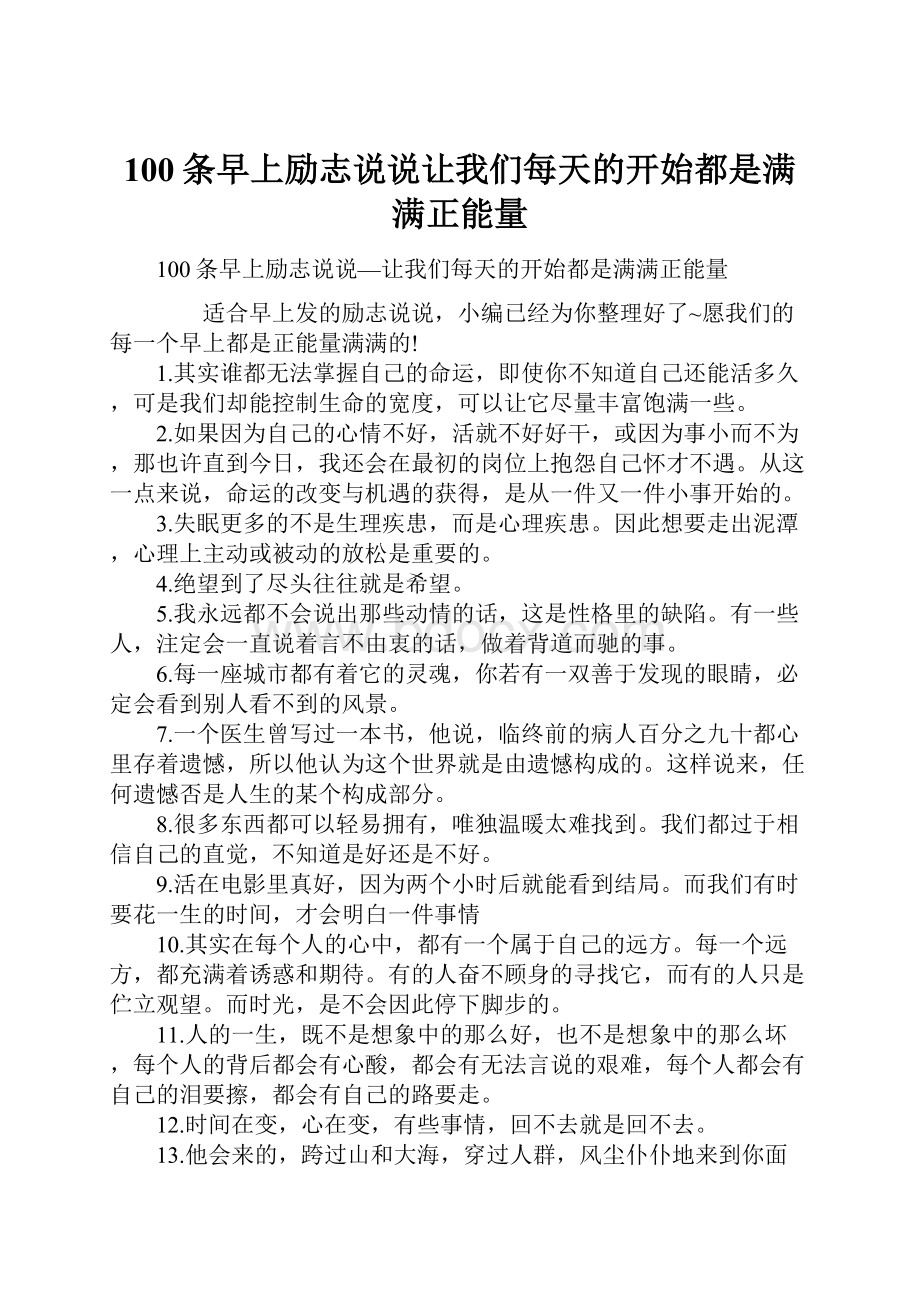 100 条早上励志说说让我们每天的开始都是满满正能量

100 条早上励志说说—让我们每天的开始都是满满正能量

适合早上发的励志说说，小编已经为你整理好了~愿我们的每一个早上都是正能量满满的!

1.其实谁都无法掌握自己的命运，即使你不知道自己还能活多久，可是我们却能控制生命的宽度，可以让它尽量丰富饱满一些。

2.如果因为自己的心情不好，活就不好好干，或因为事小而不为，那也许直到今日，我还会在最初的岗位上抱怨自己怀才不遇。从这一点来说，命运的改变与机遇的获得，是从一件又一件小事开始的。

3.失眠更多的不是生理疾患，而是心理疾患。因此想要走出泥潭，心理上主动或被动的放松是重要的。

4.绝望到了尽头往往就是希望。

5.我永远都不会说出那些动情的话，这是性格里的缺陷。有一些人，注定会一直说着言不由衷的话，做着背道而驰的事。

6.每一座城市都有着它的灵魂，你若有一双善于发现的眼睛，必定会看到别人看不到的风景。

7.一个医生曾写过一本书，他说，临终前的病人百分之九十都心里存着遗憾，所以他认为这个世界就是由遗憾构成的。这样说来，任何遗憾否是人生的某个构成部分。

8.很多东西都可以轻易拥有，唯独温暖太难找到。我们都过于相信自己的直觉，不知道是好还是不好。

9.活在电影里真好，因为两个小时后就能看到结局。而我们有时要花一生的时间，才会明白一件事情

10.其实在每个人的心中，都有一个属于自己的远方。每一个远方，都充满着诱惑和期待。有的人奋不顾身的寻找它，而有的人只是伫立观望。而时光，是不会因此停下脚步的。

11.人的一生，既不是想象中的那么好，也不是想象中的那么坏，每个人的背后都会有心酸，都会有无法言说的艰难，每个人都会有自己的泪要擦，都会有自己的路要走。

12.时间在变，心在变，有些事情，回不去就是回不去。

13.他会来的，跨过山和大海，穿过人群，风尘仆仆地来到你面